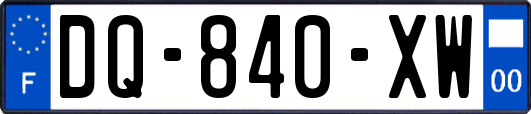 F
DQ-840-XW
00